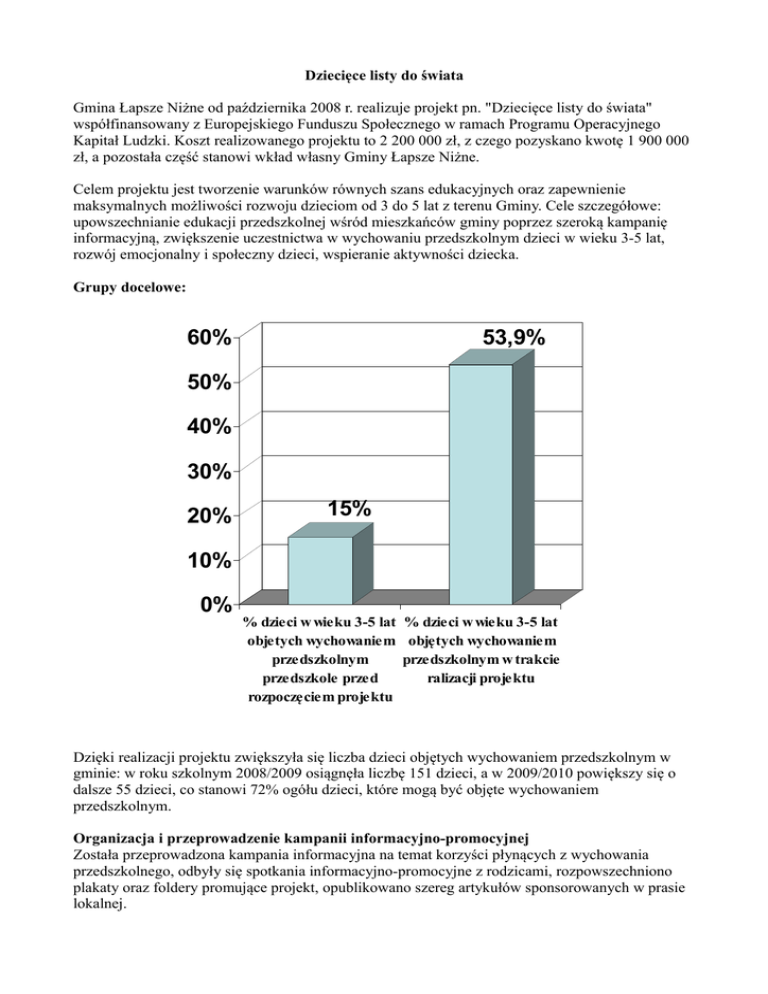 Dziecięce listy do świata

Gmina Łapsze Niżne od października 2008 r. realizuje projekt pn. "Dziecięce listy do świata" współfinansowany z Europejskiego Funduszu Społecznego w ramach Programu Operacyjnego Kapitał Ludzki. Koszt realizowanego projektu to 2 200 000 zł, z czego pozyskano kwotę 1 900 000 zł, a pozostała część stanowi wkład własny Gminy Łapsze Niżne.

Celem projektu jest tworzenie warunków równych szans edukacyjnych oraz zapewnienie maksymalnych możliwości rozwoju dzieciom od 3 do 5 lat z terenu Gminy. Cele szczegółowe: upowszechnianie edukacji przedszkolnej wśród mieszkańców gminy poprzez szeroką kampanię informacyjną, zwiększenie uczestnictwa w wychowaniu przedszkolnym dzieci w wieku 3-5 lat, rozwój emocjonalny i społeczny dzieci, wspieranie aktywności dziecka.

Grupy docelowe:

60%
50%
40%
30%
20%
10%
0%
15%
53,9%
% dzieci w wieku 3-5 lat objętych wychowaniem przedszkolnym przedszkole przed rozpoczęciem projektu
% dzieci w wieku 3-5 lat objętych wychowaniem przedszkolnym w trakcie ralizacji projektu

Dzięki realizacji projektu zwiększyła się liczba dzieci objętych wychowaniem przedszkolnym w gminie: w roku szkolnym 2008/2009 osiągnęła liczbę 151 dzieci, a w 2009/2010 powiększy się o dalsze 55 dzieci, co stanowi 72% ogółu dzieci, które mogą być objęte wychowaniem przedszkolnym.

Organizacja i przeprowadzenie kampanii informacyjno-promocyjnej
Została przeprowadzona kampania informacyjna na temat korzyści płynących z wychowania przedszkolnego, odbyły się spotkania informacyjno-promocyjne z rodzicami, rozpowszechniono plakaty oraz foldery promujące projekt, opublikowano szereg artykułów sponsorowanych w prasie lokalnej.